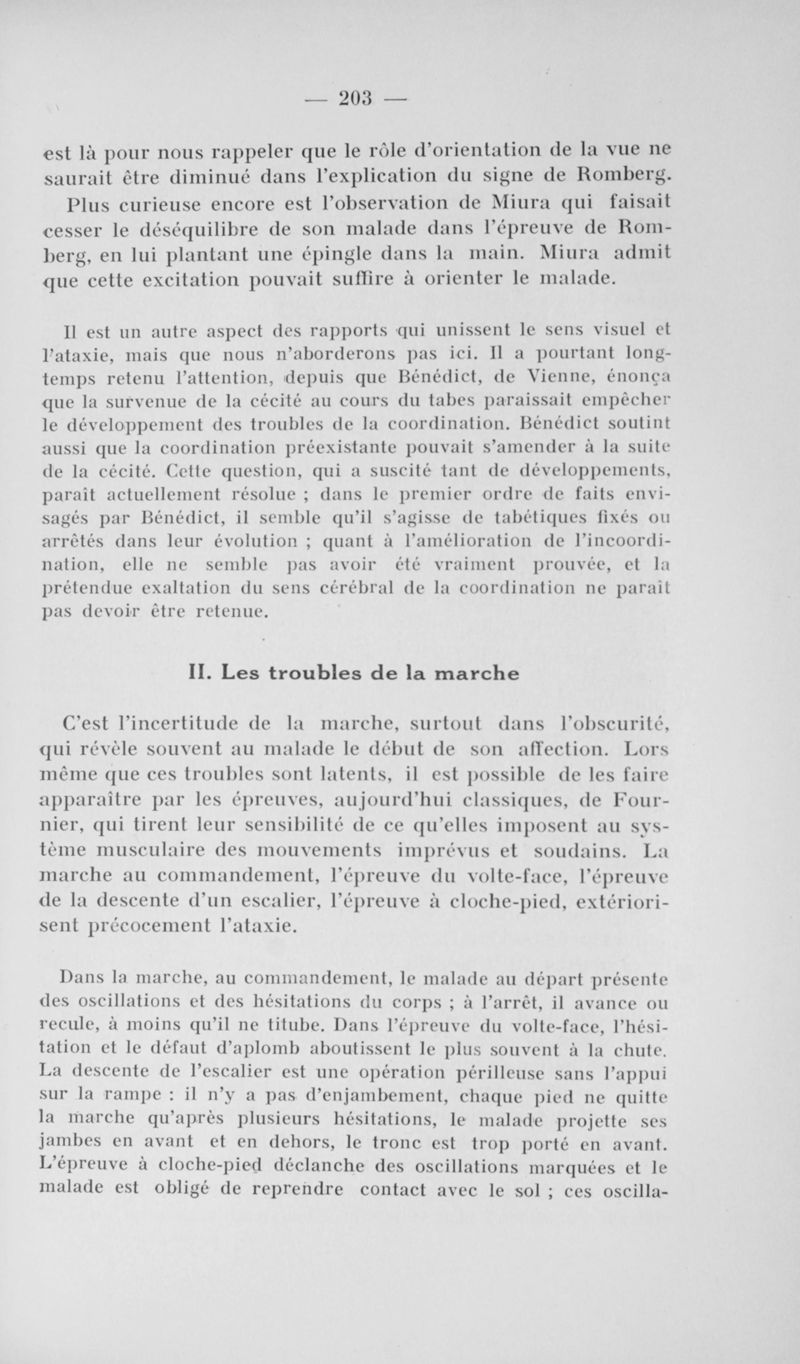 — 203 —

est là pour nous rappeler que le rôle d'orientation de la vue ne saurait être diminué dans l'explication du signe de Romberg. Plus curieuse encore est l'observation de Miura qui faisait cesser le déséquilibre de son malade dans l'épreuve de Romberg, en lui plantant une épingle dans la main. Miura admit que cette excitation pouvait suffire à orienter le malade.

Il est un autre aspect des rapports qui unissent le sens visuel et l'ataxie, mais que nous n'aborderons pas ici. Il a pourtant longtemps retenu l'attention, depuis que Bénédict, de Vienne, énonça que la survenue de la cécité au cours du tabes paraissait empêcher le développement des troubles de la coordination. Bénédict soutint aussi que la coordination préexistante pouvait s'amender à la suite de la cécité. Cette question, qui a suscité tant de développements, paraît actuellement résolue ; dans le premier ordre de faits envisagés par Bénédict, il semble qu'il s'agisse de tabétiques fixés ou arrêtés dans leur évolution ; quant à l'amélioration de l'incoordination, elle ne semble pas avoir été vraiment prouvée, et la prétendue exaltation du sens cérébral de la coordination ne paraît pas devoir être retenue.

II. Les troubles de la marche

C'est l'incertitude de la marche, surtout dans l'obscurité, qui révèle souvent au malade le début de son affection. Lors même que ces troubles sont latents, il est possible de les faire apparaître par les épreuves, aujourd'hui classiques, de Fournier, qui tirent leur sensibilité de ce qu'elles imposent au système musculaire des mouvements imprévus et soudains. La marche au commandement, l'épreuve du volte-face, l'épreuve de la descente d'un escalier, l'épreuve à cloche-pied, extériorisent précocement l'ataxie.

Dans la marche, au commandement, le malade au départ présente des oscillations et des hésitations du corps ; à l'arrêt, il avance ou recule, à moins qu'il ne titube. Dans l'épreuve du volte-face, l'hésitation et le défaut d'aplomb aboutissent le plus souvent à la chute. La descente de l'escalier est une opération périlleuse sans l'appui sur la rampe : il n'y a pas d'enjambement, chaque pied ne quitte la marche qu'après plusieurs hésitations, le malade projette ses jambes en avant et en dehors, le tronc est trop porté en avant. L'épreuve à cloche-pied déclanche des oscillations marquées et le malade est obligé de reprendre contact avec le sol ; ces oscilla-